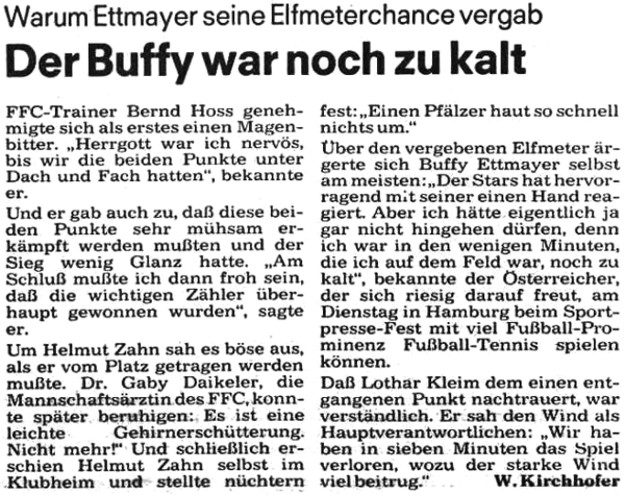 Warum Ettmayer seine Elfmeterchance vergab

Der Buffy war noch zu kalt

FFC-Trainer Bernd Hoss genehmigte sich als erstes einen Magenbitter. „Herrgott war ich nervös, bis wir die beiden Punkte unter Dach und Fach hatten", bekannte er.

Und er gab auch zu, daß diese beiden Punkte sehr mühsam erkämpft werden mußten und der Sieg wenig Glanz hatte. „Am Schluß mußte ich dann froh sein, daß die wichtigen Zähler überhaupt gewonnen wurden", sagte er.

Um Helmut Zahn sah es böse aus, als er vom Platz getragen werden mußte. Dr. Gaby Daikeler, die Mannschaftsärztin des FFC, konnte später beruhigen: Es ist eine leichte Gehirnerschütterung. Nicht mehr!" Und schließlich erschien Helmut Zahn selbst im Klubheim und stellte nüchtern fest: „Einen Pfälzer haut so schnell nichts um."

Über den vergebenen Elfmeter ärgerte sich Buffy Ettmayer selbst am meisten: „Der Stars hat hervorragend mit seiner einen Hand reagiert. Aber ich hätte eigentlich ja gar nicht hingehen dürfen, denn ich war in den wenigen Minuten, die ich auf dem Feld war, noch zu kalt", bekannte der Österreicher, der sich riesig darauf freut, am Dienstag in Hamburg beim Sportpresse-Fest mit viel Fußball-Prominenz Fußball-Tennis spielen können.

Daß Lothar Kleim dem einen entgangenen Punkt nachtrauert, war verständlich. Er sah den Wind als Hauptverantwortlichen: „Wir haben in sieben Minuten das Spiel verloren, wozu der starke Wind viel beitrug."
W. Kirchhofer